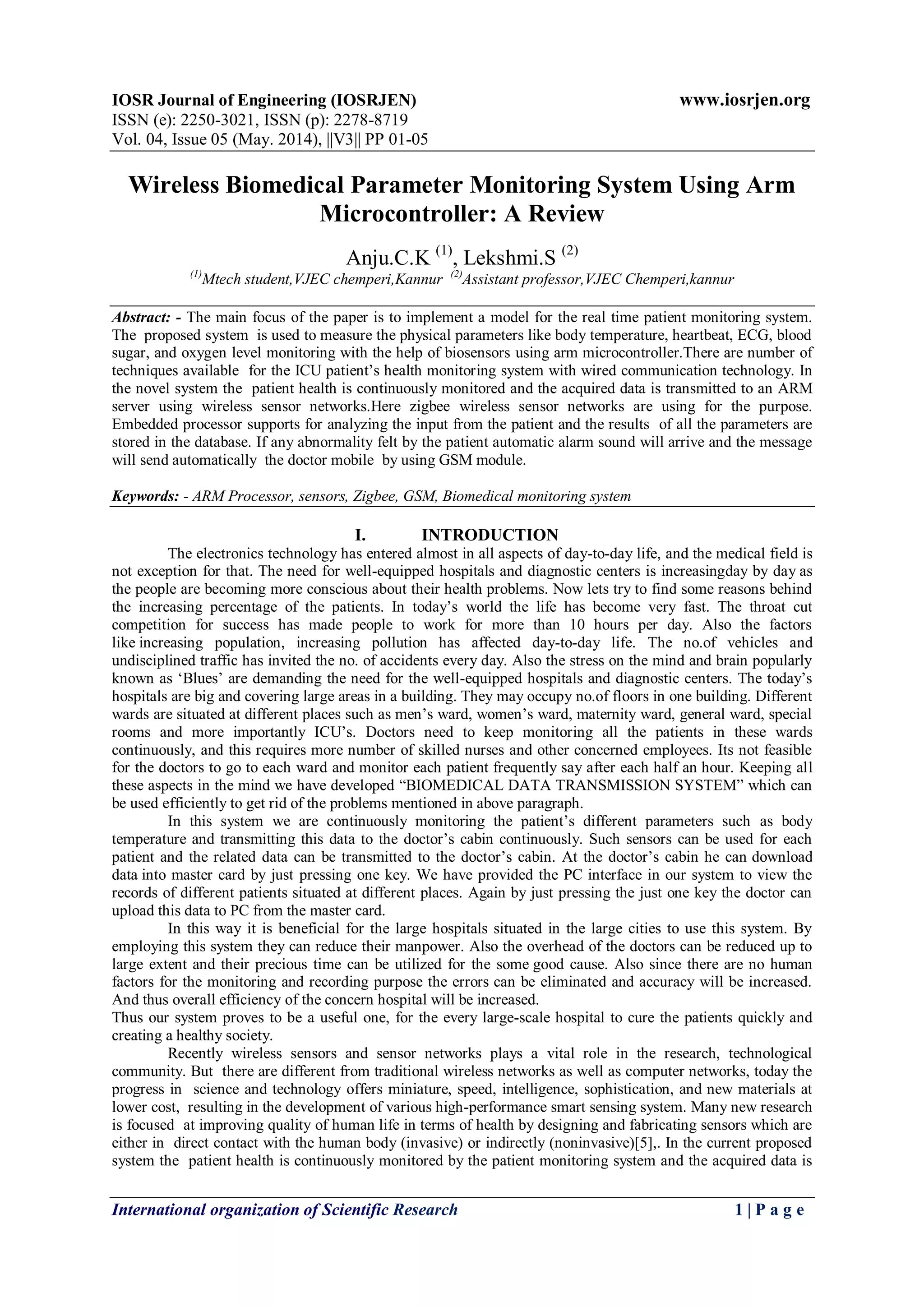 IOSR Journal of Engineering (IOSRJEN) www.iosrjen.org
ISSN (e): 2250-3021, ISSN (p): 2278-8719
Vol. 04, Issue 05 (May. 2014), ||V3|| PP 01-05

Wireless Biomedical Parameter Monitoring System Using Arm Microcontroller: A Review

Anju.C.K $^{(1)}$, Lekshmi.S $^{(2)}$
$^{(1)}$Mtech student,VJEC chemperi,Kannur $^{(2)}$Assistant professor,VJEC Chemperi,kannur

Abstract: - The main focus of the paper is to implement a model for the real time patient monitoring system. The proposed system is used to measure the physical parameters like body temperature, heartbeat, ECG, blood sugar, and oxygen level monitoring with the help of biosensors using arm microcontroller.There are number of techniques available for the ICU patient's health monitoring system with wired communication technology. In the novel system the patient health is continuously monitored and the acquired data is transmitted to an ARM server using wireless sensor networks.Here zigbee wireless sensor networks are using for the purpose. Embedded processor supports for analyzing the input from the patient and the results of all the parameters are stored in the database. If any abnormality felt by the patient automatic alarm sound will arrive and the message will send automatically the doctor mobile by using GSM module.

Keywords: - ARM Processor, sensors, Zigbee, GSM, Biomedical monitoring system

I. INTRODUCTION

The electronics technology has entered almost in all aspects of day-to-day life, and the medical field is not exception for that. The need for well-equipped hospitals and diagnostic centers is increasingday by day as the people are becoming more conscious about their health problems. Now lets try to find some reasons behind the increasing percentage of the patients. In today's world the life has become very fast. The throat cut competition for success has made people to work for more than 10 hours per day. Also the factors like increasing population, increasing pollution has affected day-to-day life. The no.of vehicles and undisciplined traffic has invited the no. of accidents every day. Also the stress on the mind and brain popularly known as 'Blues' are demanding the need for the well-equipped hospitals and diagnostic centers. The today's hospitals are big and covering large areas in a building. They may occupy no.of floors in one building. Different wards are situated at different places such as men's ward, women's ward, maternity ward, general ward, special rooms and more importantly ICU's. Doctors need to keep monitoring all the patients in these wards continuously, and this requires more number of skilled nurses and other concerned employees. Its not feasible for the doctors to go to each ward and monitor each patient frequently say after each half an hour. Keeping all these aspects in the mind we have developed "BIOMEDICAL DATA TRANSMISSION SYSTEM" which can be used efficiently to get rid of the problems mentioned in above paragraph.

In this system we are continuously monitoring the patient's different parameters such as body temperature and transmitting this data to the doctor's cabin continuously. Such sensors can be used for each patient and the related data can be transmitted to the doctor's cabin. At the doctor's cabin he can download data into master card by just pressing one key. We have provided the PC interface in our system to view the records of different patients situated at different places. Again by just pressing the just one key the doctor can upload this data to PC from the master card.

In this way it is beneficial for the large hospitals situated in the large cities to use this system. By employing this system they can reduce their manpower. Also the overhead of the doctors can be reduced up to large extent and their precious time can be utilized for the some good cause. Also since there are no human factors for the monitoring and recording purpose the errors can be eliminated and accuracy will be increased. And thus overall efficiency of the concern hospital will be increased.
Thus our system proves to be a useful one, for the every large-scale hospital to cure the patients quickly and creating a healthy society.

Recently wireless sensors and sensor networks plays a vital role in the research, technological community. But there are different from traditional wireless networks as well as computer networks, today the progress in science and technology offers miniature, speed, intelligence, sophistication, and new materials at lower cost, resulting in the development of various high-performance smart sensing system. Many new research is focused at improving quality of human life in terms of health by designing and fabricating sensors which are either in direct contact with the human body (invasive) or indirectly (noninvasive)[5],. In the current proposed system the patient health is continuously monitored by the patient monitoring system and the acquired data is

International organization of Scientific Research 1 | P a g e